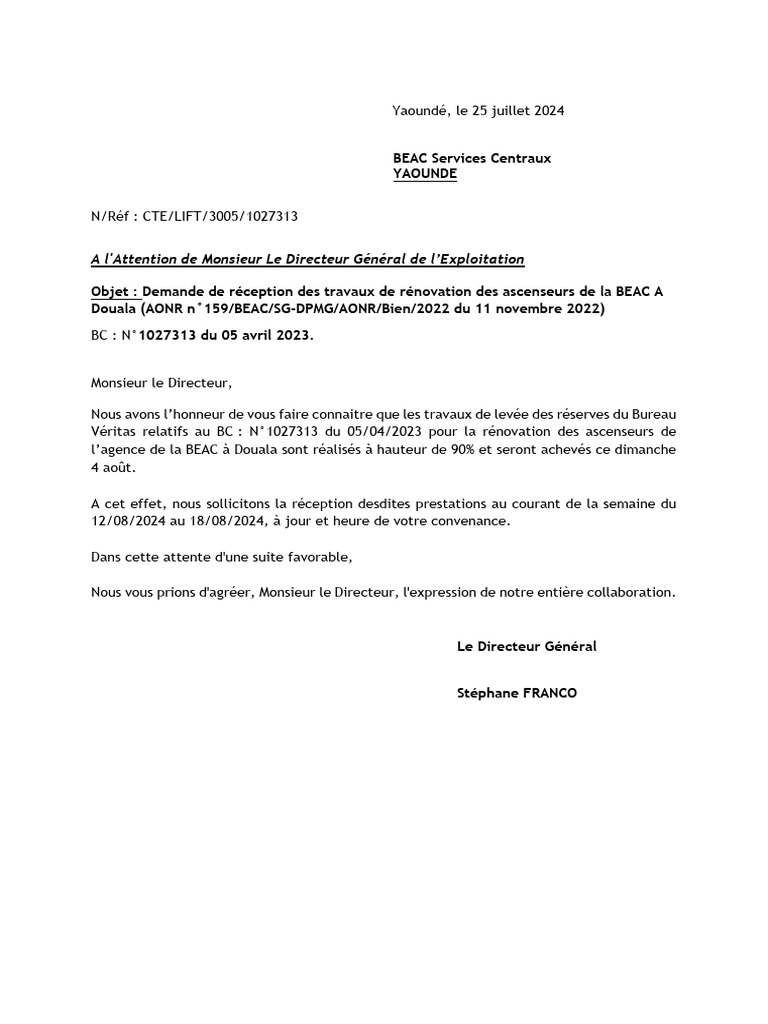 Yaoundé, le 25 juillet 2024

BEAC Services Centraux
YAOUNDE

N/Réf : CTE/LIFT/3005/1027313

A l'Attention de Monsieur Le Directeur Général de l'Exploitation

Objet : Demande de réception des travaux de rénovation des ascenseurs de la BEAC A Douala (AONR n°159/BEAC/SG-DPMG/AONR/Bien/2022 du 11 novembre 2022)

BC : N°1027313 du 05 avril 2023.

Monsieur le Directeur,

Nous avons l'honneur de vous faire connaitre que les travaux de levée des réserves du Bureau Véritas relatifs au BC : N°1027313 du 05/04/2023 pour la rénovation des ascenseurs de l'agence de la BEAC à Douala sont réalisés à hauteur de 90% et seront achevés ce dimanche 4 août.

A cet effet, nous sollicitons la réception desdites prestations au courant de la semaine du 12/08/2024 au 18/08/2024, à jour et heure de votre convenance.

Dans cette attente d'une suite favorable,

Nous vous prions d'agréer, Monsieur le Directeur, l'expression de notre entière collaboration.

Le Directeur Général

Stéphane FRANCO